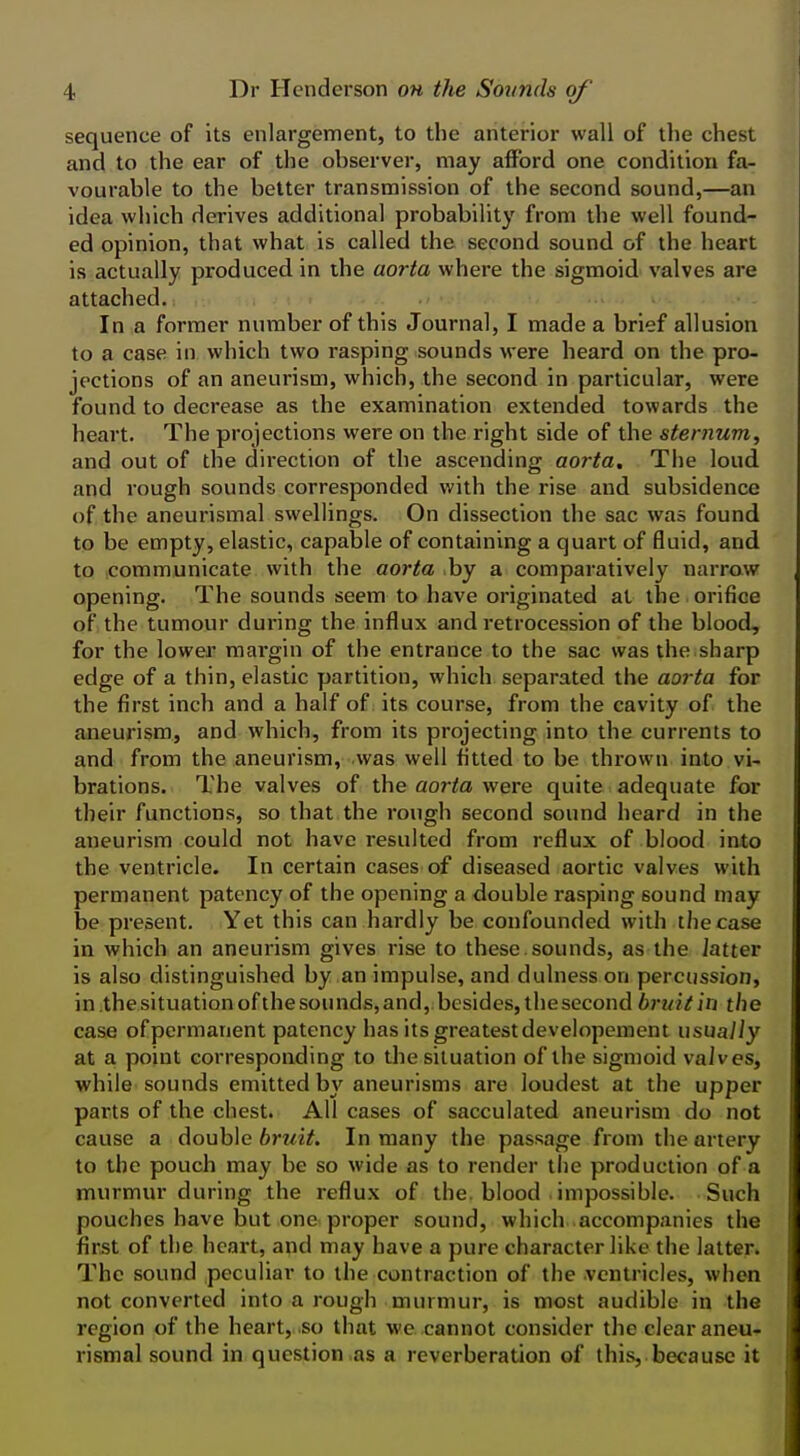 4 Dr Henderson on the Sounds of

sequence of its enlargement, to the anterior wall of the chest and to the ear of the observer, may afford one condition favourable to the better transmission of the second sound,—an idea which derives additional probability from the well founded opinion, that what is called the second sound of the heart is actually produced in the aorta where the sigmoid valves are attached.

In a former number of this Journal, I made a brief allusion to a case in which two rasping sounds were heard on the projections of an aneurism, which, the second in particular, were found to decrease as the examination extended towards the heart. The projections were on the right side of the sternum, and out of the direction of the ascending aorta. The loud and rough sounds corresponded with the rise and subsidence of the aneurismal swellings. On dissection the sac was found to be empty, elastic, capable of containing a quart of fluid, and to communicate with the aorta by a comparatively narrow opening. The sounds seem to have originated at the orifice of the tumour during the influx and retrocession of the blood, for the lower margin of the entrance to the sac was the sharp edge of a thin, elastic partition, which separated the aorta for the first inch and a half of its course, from the cavity of the aneurism, and which, from its projecting into the currents to and from the aneurism, was well fitted to be thrown into vibrations. The valves of the aorta were quite adequate for their functions, so that the rough second sound heard in the aneurism could not have resulted from reflux of blood into the ventricle. In certain cases of diseased aortic valves with permanent patency of the opening a double rasping sound may be present. Yet this can hardly be confounded with the case in which an aneurism gives rise to these sounds, as the latter is also distinguished by an impulse, and dulness on percussion, in the situation of the sounds, and, besides, the second bruit in the case of permanent patency has its greatest developement usually at a point corresponding to the situation of the sigmoid valves, while sounds emitted by aneurisms are loudest at the upper parts of the chest. All cases of sacculated aneurism do not cause a double bruit. In many the passage from the artery to the pouch may be so wide as to render the production of a murmur during the reflux of the blood impossible. Such pouches have but one proper sound, which accompanies the first of the heart, and may have a pure character like the latter. The sound peculiar to the contraction of the ventricles, when not converted into a rough murmur, is most audible in the region of the heart, so that we cannot consider the clear aneurismal sound in question as a reverberation of this, because it